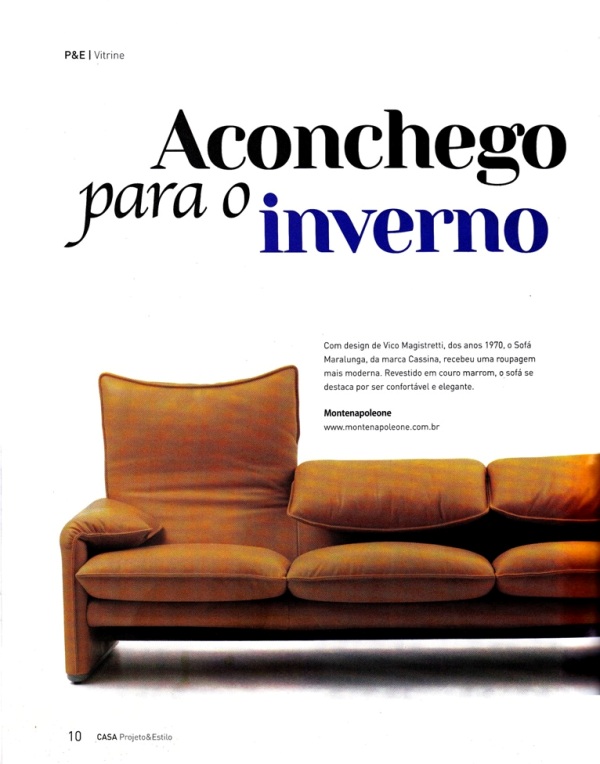 P&E | Vitrine

Aconchego
para o inverno

Com design de Vico Magistretti, dos anos 1970, o Sofá Maralunga, da marca Cassina, recebeu uma roupagem mais moderna. Revestido em couro marrom, o sofá se destaca por ser confortável e elegante.

Montenapoleone
www.montenapoleone.com.br

10 CASA Projeto&Estilo